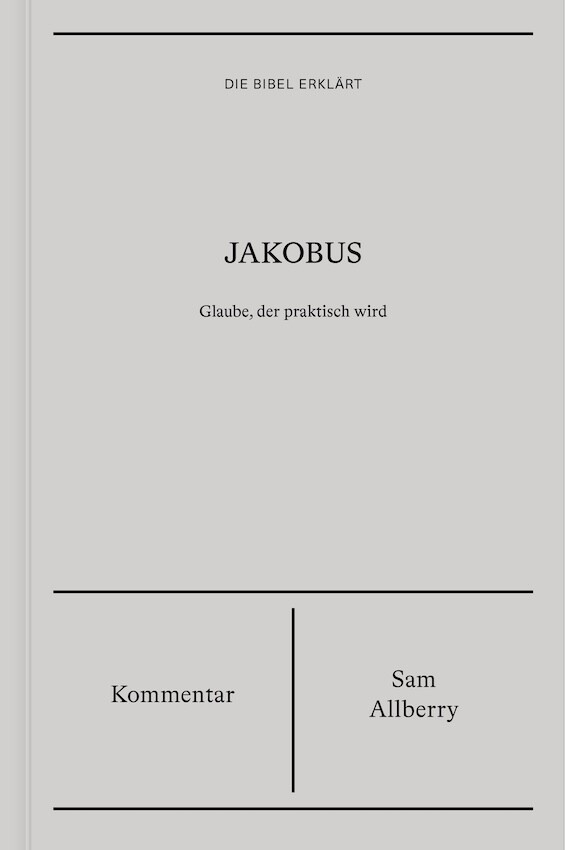 DIE BIBEL ERKLÄRT

JAKOBUS

Glaube, der praktisch wird

Kommentar

Sam
Allberry